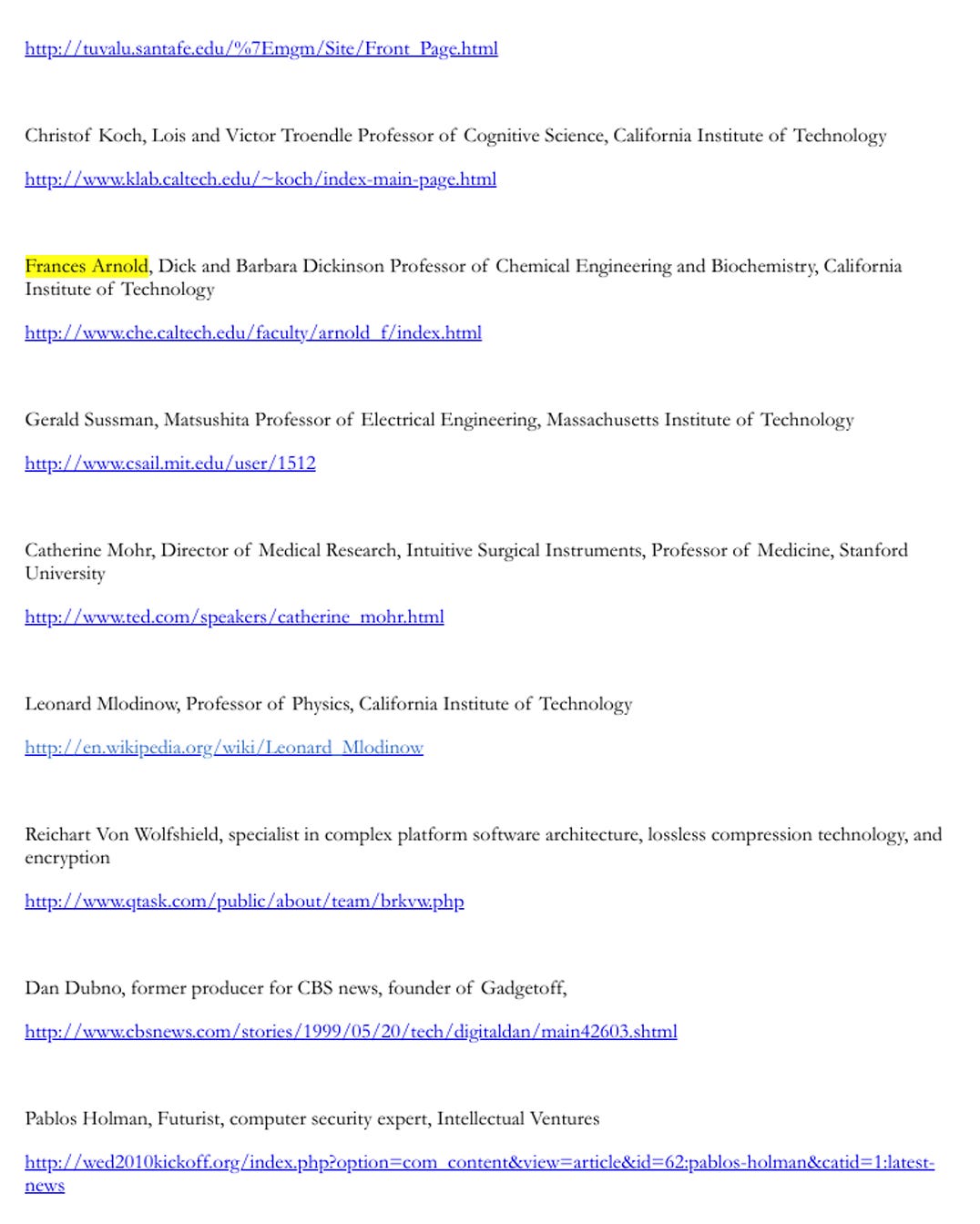 http://tuvalu.santafe.edu/%7Emgm/Site/Front_Page.html

Christof Koch, Lois and Victor Troendle Professor of Cognitive Science, California Institute of Technology

http://www.klab.caltech.edu/~koch/index-main-page.html

Frances Arnold, Dick and Barbara Dickinson Professor of Chemical Engineering and Biochemistry, California Institute of Technology

http://www.che.caltech.edu/faculty/arnold_f/index.html

Gerald Sussman, Matsushita Professor of Electrical Engineering, Massachusetts Institute of Technology

http://www.csail.mit.edu/user/1512

Catherine Mohr, Director of Medical Research, Intuitive Surgical Instruments, Professor of Medicine, Stanford University

http://www.ted.com/speakers/catherine_mohr.html

Leonard Mlodinow, Professor of Physics, California Institute of Technology

http://en.wikipedia.org/wiki/Leonard_Mlodinow

Reichart Von Wolfshield, specialist in complex platform software architecture, lossless compression technology, and encryption

http://www.qtask.com/public/about/team/brkvw.php

Dan Dubno, former producer for CBS news, founder of Gadgetoff,

http://www.cbsnews.com/stories/1999/05/20/tech/digitaldan/main42603.shtml

Pablos Holman, Futurist, computer security expert, Intellectual Ventures

http://wed2010kickoff.org/index.php?option=com_content&view=article&id=62:pablos-holman&catid=1:latest-news